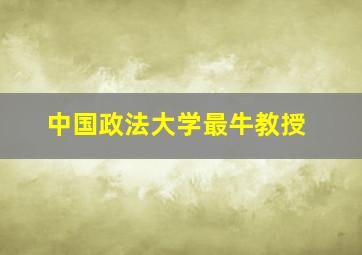 中国政法大学最牛教授